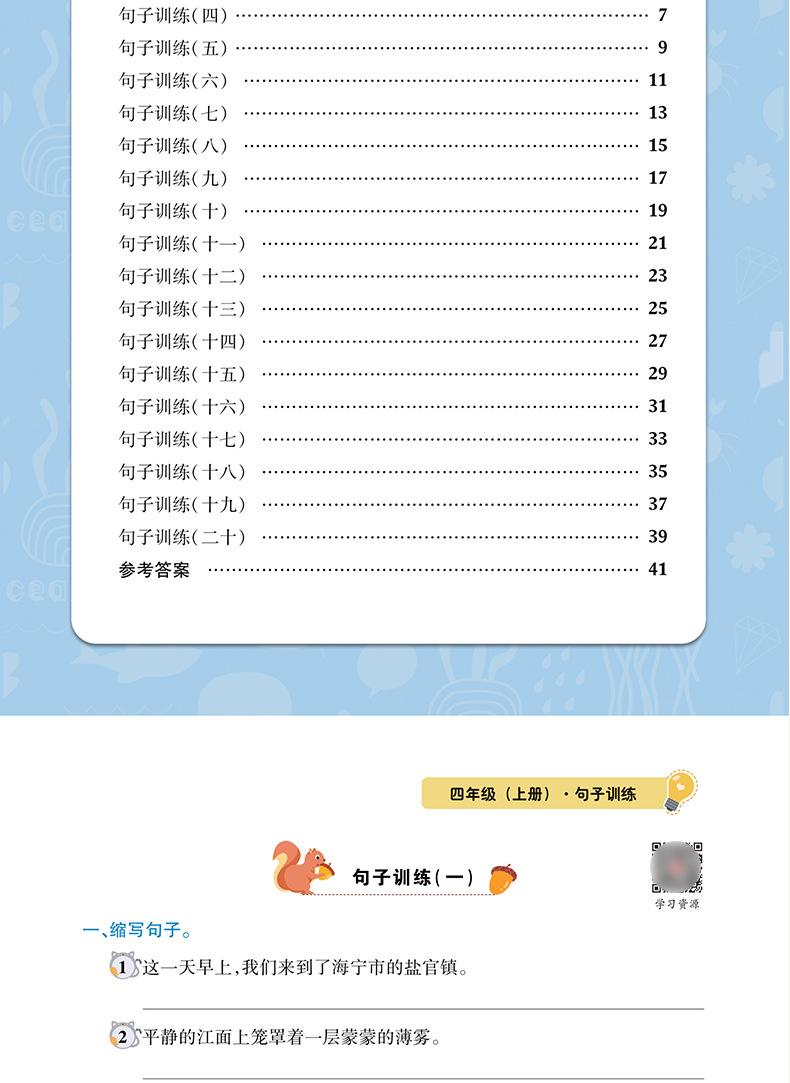 句子训练(四) 7
句子训练(五) 9
句子训练(六) 11
句子训练(七) 13
句子训练(八) 15
句子训练(九) 17
句子训练(十) 19
句子训练(十一) 21
句子训练(十二) 23
句子训练(十三) 25
句子训练(十四) 27
句子训练(十五) 29
句子训练(十六) 31
句子训练(十七) 33
句子训练(十八) 35
句子训练(十九) 37
句子训练(二十) 39
参考答案 41

四年级(上册)·句子训练

句子训练(一)

学习资源

一、缩写句子。

1 这一天早上,我们来到了海宁市的盐官镇。

____

2 平静的江面上笼罩着一层蒙蒙的薄雾。

____